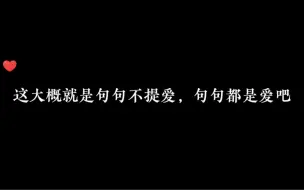 这大概就是句句不提爱，句句都是爱吧